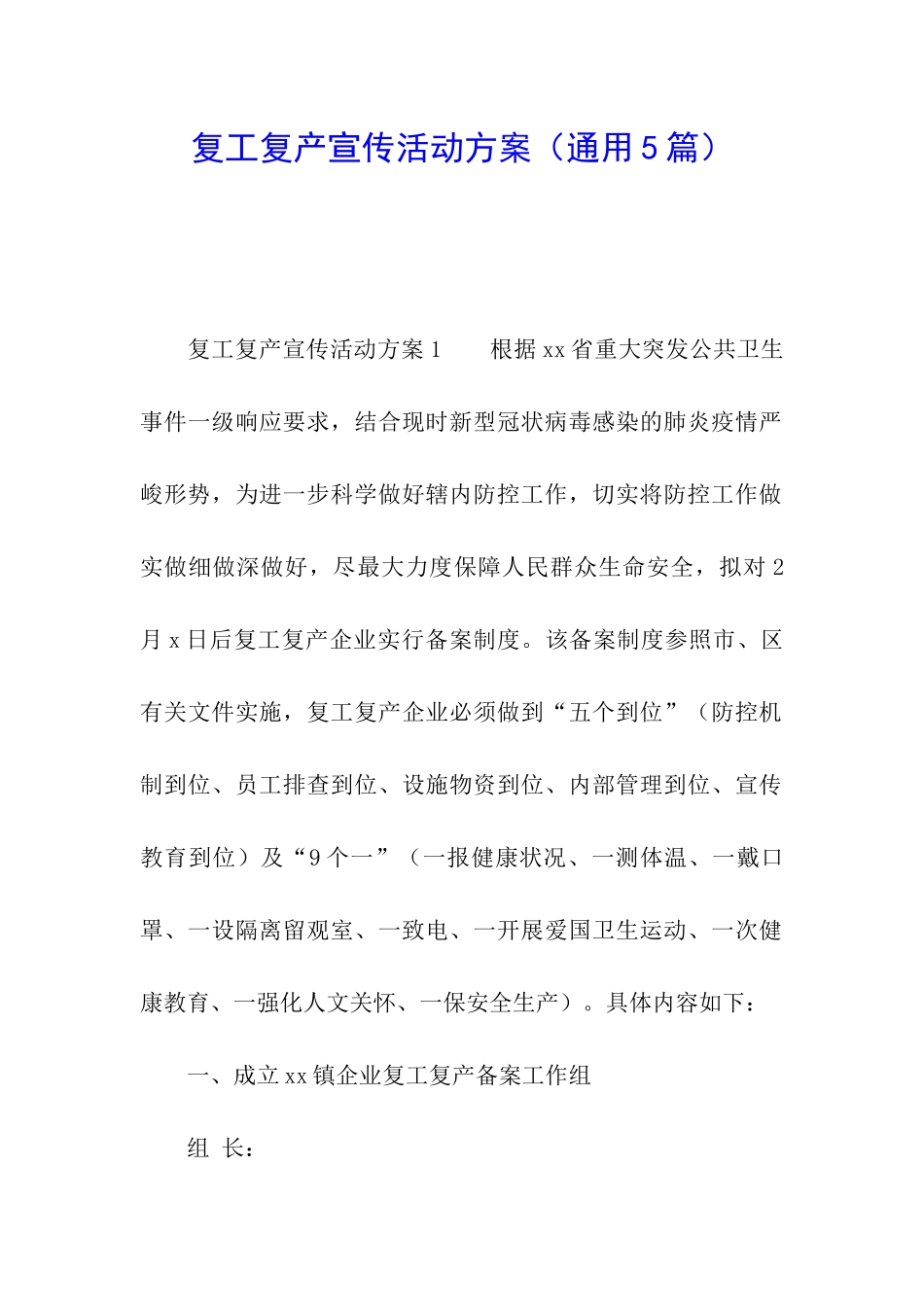 复工复产宣传活动方案（通用5篇）

复工复产宣传活动方案1　　根据xx省重大突发公共卫生事件一级响应要求，结合现时新型冠状病毒感染的肺炎疫情严峻形势，为进一步科学做好辖内防控工作，切实将防控工作做实做细做深做好，尽最大力度保障人民群众生命安全，拟对2月x日后复工复产企业实行备案制度。该备案制度参照市、区有关文件实施，复工复产企业必须做到“五个到位”（防控机制到位、员工排查到位、设施物资到位、内部管理到位、宣传教育到位）及“9个一”（一报健康状况、一测体温、一戴口罩、一设隔离留观室、一致电、一开展爱国卫生运动、一次健康教育、一强化人文关怀、一保安全生产）。具体内容如下：

一、成立xx镇企业复工复产备案工作组

组 长：